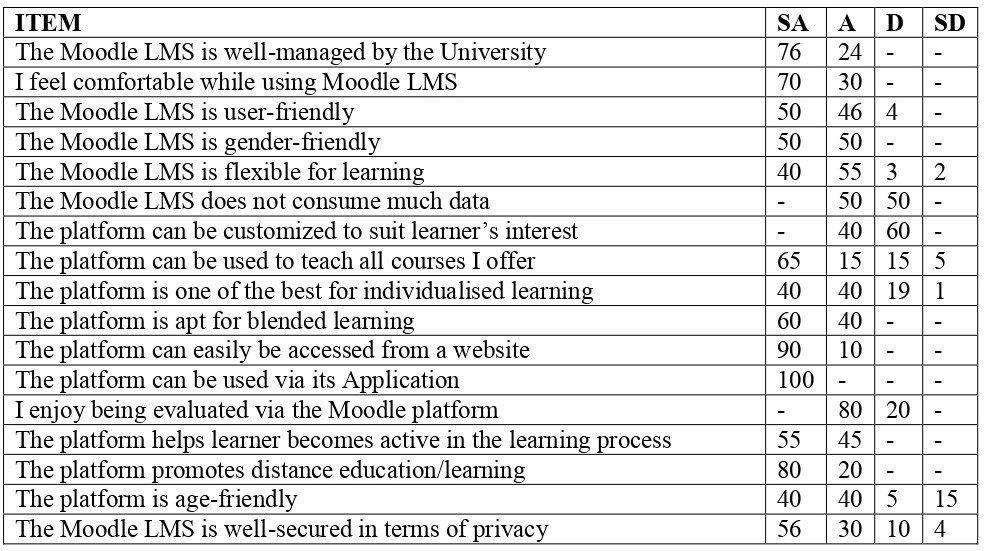 | ITEM | SA | A | D | SD |
|---|---|---|---|---|
| The Moodle LMS is well-managed by the University | 76 | 24 | - | - |
| I feel comfortable while using Moodle LMS | 70 | 30 | - | - |
| The Moodle LMS is user-friendly | 50 | 46 | 4 | - |
| The Moodle LMS is gender-friendly | 50 | 50 | - | - |
| The Moodle LMS is flexible for learning | 40 | 55 | 3 | 2 |
| The Moodle LMS does not consume much data | - | 50 | 50 | - |
| The platform can be customized to suit learner's interest | - | 40 | 60 | - |
| The platform can be used to teach all courses I offer | 65 | 15 | 15 | 5 |
| The platform is one of the best for individualised learning | 40 | 40 | 19 | 1 |
| The platform is apt for blended learning | 60 | 40 | - | - |
| The platform can easily be accessed from a website | 90 | 10 | - | - |
| The platform can be used via its Application | 100 | - | - | - |
| I enjoy being evaluated via the Moodle platform | - | 80 | 20 | - |
| The platform helps learner becomes active in the learning process | 55 | 45 | - | - |
| The platform promotes distance education/learning | 80 | 20 | - | - |
| The platform is age-friendly | 40 | 40 | 5 | 15 |
| The Moodle LMS is well-secured in terms of privacy | 56 | 30 | 10 | 4 |